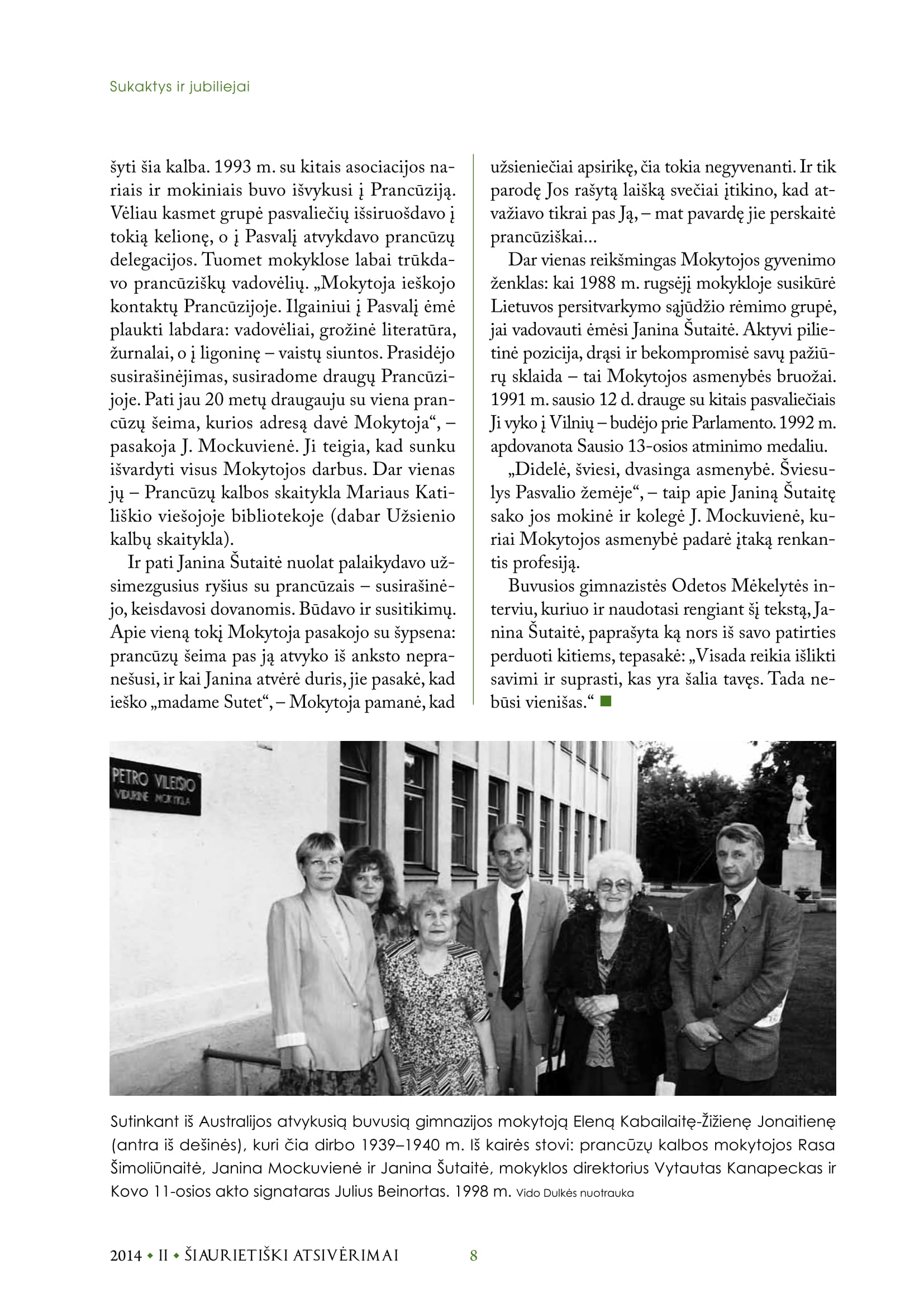 Sukaktys ir jubiliejai

šyti šia kalba. 1993 m. su kitais asociacijos nariais ir mokiniais buvo išvykusi į Prancūziją. Vėliau kasmet grupė pasvaliečių išsiruošdavo į tokią kelionę, o į Pasvalį atvykdavo prancūzų delegacijos. Tuomet mokyklose labai trūkdavo prancūziškų vadovėlių. „Mokytoja ieškojo kontaktų Prancūzijoje. Ilgainiui į Pasvalį ėmė plaukti labdara: vadovėliai, grožinė literatūra, žurnalai, o į ligoninę – vaistų siuntos. Prasidėjo susirašinėjimas, susiradome draugų Prancūzijoje. Pati jau 20 metų draugauju su viena prancūzų šeima, kurios adresą davė Mokytoja“, – pasakoja J. Mockuvienė. Ji teigia, kad sunku išvardyti visus Mokytojos darbus. Dar vienas jų – Prancūzų kalbos skaitykla Mariaus Katiliškio viešojoje bibliotekoje (dabar Užsienio kalbų skaitykla).

Ir pati Janina Šutaitė nuolat palaikydavo užsimezgusius ryšius su prancūzais – susirašinėjo, keisdavosi dovanomis. Būdavo ir susitikimų. Apie vieną tokį Mokytoja pasakojo su šypsena: prancūzų šeima pas ją atvyko iš anksto nepranešusi, ir kai Janina atvėrė duris, jie pasakė, kad ieško „madame Sutet“, – Mokytoja pamanė, kad užsieniečiai apsirikę, čia tokia negyvenanti. Ir tik parodę Jos rašytą laišką svečiai įtikino, kad atvažiavo tikrai pas Ją, – mat pavardę jie perskaitė prancūziškai...

Dar vienas reikšmingas Mokytojos gyvenimo ženklas: kai 1988 m. rugsėjį mokykloje susikūrė Lietuvos persitvarkymo sąjūdžio rėmimo grupė, jai vadovauti ėmėsi Janina Šutaitė. Aktyvi pilietinė pozicija, drąsi ir bekompromisė savų pažiūrų sklaida – tai Mokytojos asmenybės bruožai. 1991 m. sausio 12 d. drauge su kitais pasvaliečiais Ji vyko į Vilnių – budėjo prie Parlamento. 1992 m. apdovanota Sausio 13-osios atminimo medaliu.

„Didelė, šviesi, dvasinga asmenybė. Šviesulys Pasvalio žemėje“, – taip apie Janiną Šutaitę sako jos mokinė ir kolegė J. Mockuvienė, kuriai Mokytojos asmenybė padarė įtaką renkantis profesiją.

Buvusios gimnazistės Odetos Mėkelytės interviu, kuriuo ir naudotasi rengiant šį tekstą, Janina Šutaitė, paprašyta ką nors iš savo patirties perduoti kitiems, tepasakė: „Visada reikia išlikti savimi ir suprasti, kas yra šalia tavęs. Tada nebūsi vienišas.“

PETRO VILEIŠIO
VIDURINĖ MOKYKLA

Sutinkant iš Australijos atvykusią buvusią gimnazijos mokytoją Eleną Kabailaitę-Žižienę Jonaitienę (antra iš dešinės), kuri čia dirbo 1939–1940 m. Iš kairės stovi: prancūzų kalbos mokytojos Rasa Šimoliūnaitė, Janina Mockuvienė ir Janina Šutaitė, mokyklos direktorius Vytautas Kanapeckas ir Kovo 11-osios akto signataras Julius Beinortas. 1998 m. Vido Dulkės nuotrauka

2014 • II • ŠIAURIETIŠKI ATSIVĖRIMAI 8